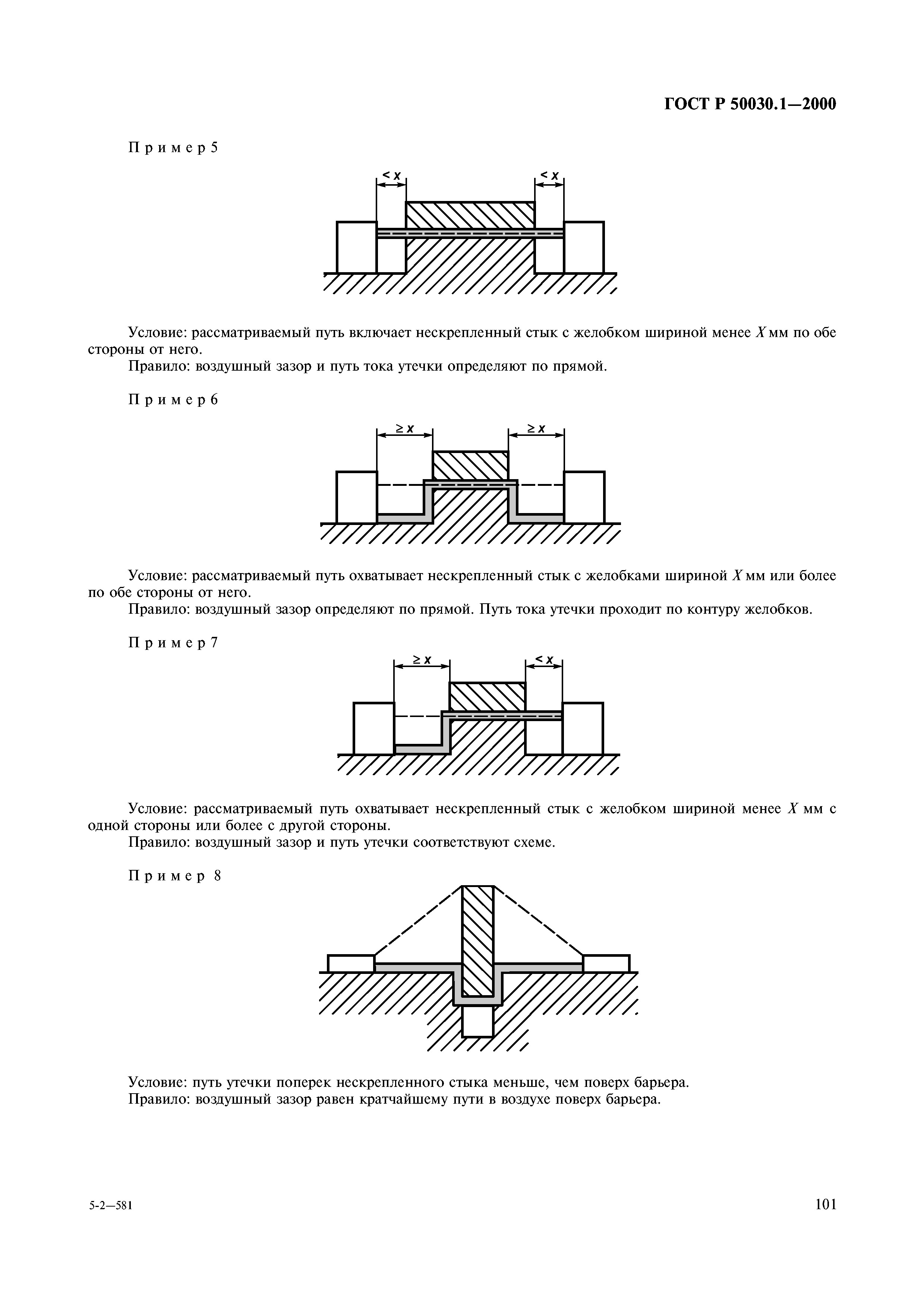 ГОСТ Р 50030.1—2000

Пример 5

$< x$

$< x$

Условие: рассматриваемый путь включает нескрепленный стык с желобком шириной менее $X$ мм по обе стороны от него.

Правило: воздушный зазор и путь тока утечки определяют по прямой.

Пример 6

$\geq x$

$\geq x$

Условие: рассматриваемый путь охватывает нескрепленный стык с желобками шириной $X$ мм или более по обе стороны от него.

Правило: воздушный зазор определяют по прямой. Путь тока утечки проходит по контуру желобков.

Пример 7

$\geq x$

$< x$

Условие: рассматриваемый путь охватывает нескрепленный стык с желобком шириной менее $X$ мм с одной стороны или более с другой стороны.

Правило: воздушный зазор и путь утечки соответствуют схеме.

Пример 8

Условие: путь утечки поперек нескрепленного стыка меньше, чем поверх барьера.

Правило: воздушный зазор равен кратчайшему пути в воздухе поверх барьера.

5-2—581

101